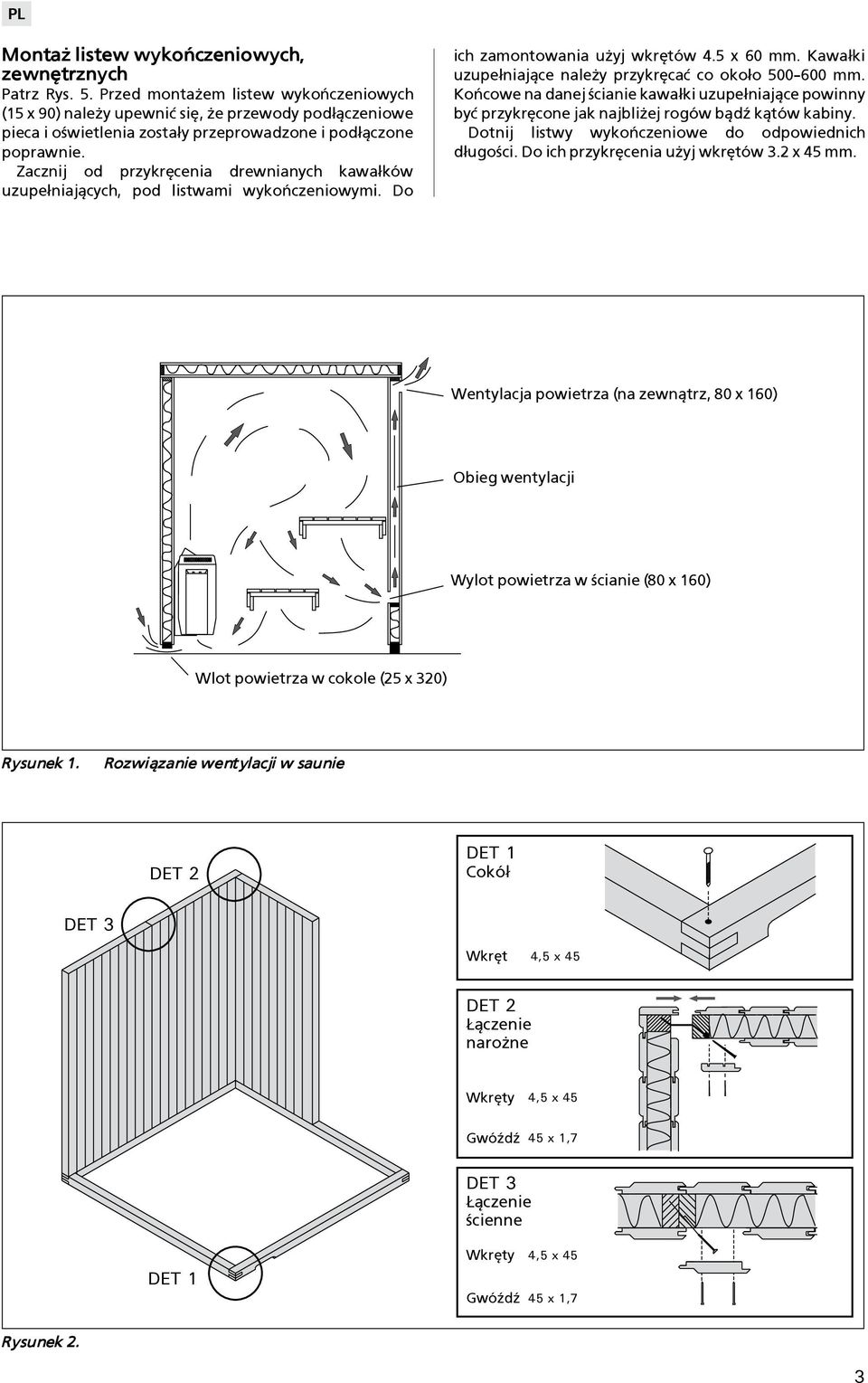 PL

Montaż listew wykończeniowych, zewnętrznych

Patrz Rys. 5. Przed montażem listew wykończeniowych (15 x 90) należy upewnić się, że przewody podłączeniowe pieca i oświetlenia zostały przeprowadzone i podłączone poprawnie.

Zacznij od przykręcenia drewnianych kawałków uzupełniających, pod listwami wykończeniowymi. Do ich zamontowania użyj wkrętów 4.5 x 60 mm. Kawałki uzupełniające należy przykręcać co około 500–600 mm. Końcowe na danej ścianie kawałki uzupełniające powinny być przykręcone jak najbliżej rogów bądź kątów kabiny.

Dotnij listwy wykończeniowe do odpowiednich długości. Do ich przykręcenia użyj wkrętów 3.2 x 45 mm.

Wentylacja powietrza (na zewnątrz, 80 x 160)

Obieg wentylacji

Wylot powietrza w ścianie (80 x 160)

Wlot powietrza w cokole (25 x 320)

Rysunek 1. Rozwiązanie wentylacji w saunie

DET 2

DET 3

DET 1

DET 1
Cokół

Wkręt 4,5 x 45

DET 2
Łączenie narożne

Wkręty 4,5 x 45

Gwóźdź 45 x 1,7

DET 3
Łączenie ścienne

Wkręty 4,5 x 45

Gwóźdź 45 x 1,7

Rysunek 2.

3